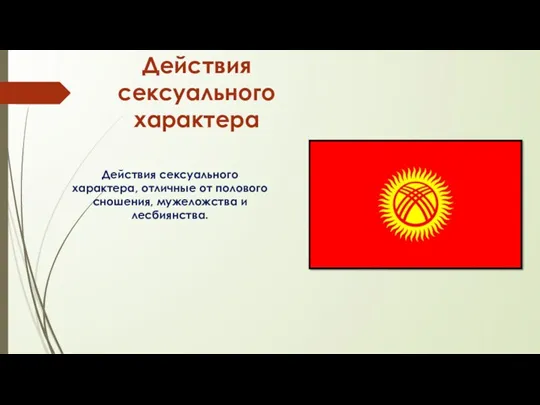 Действия сексуального характера

Действия сексуального характера, отличные от полового сношения, мужеложства и лесбиянства.